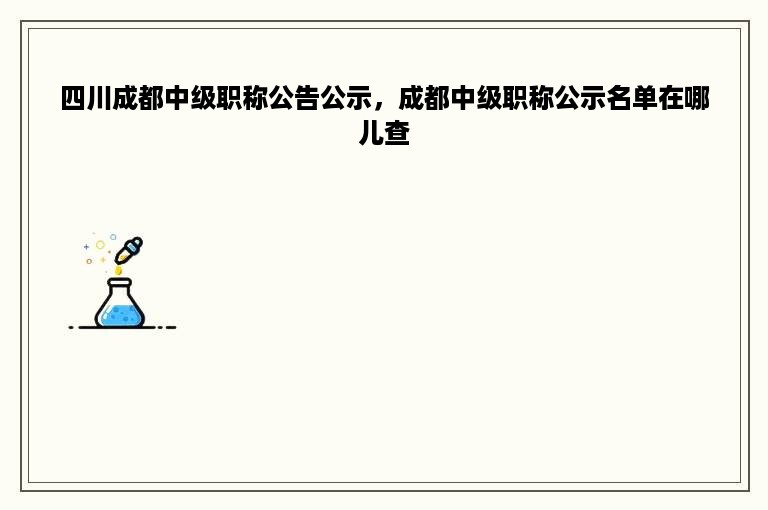 四川成都中级职称公告公示，成都中级职称公示名单在哪儿查